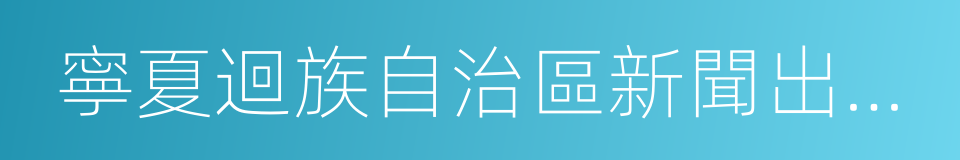 寧夏迴族自治區新聞出...